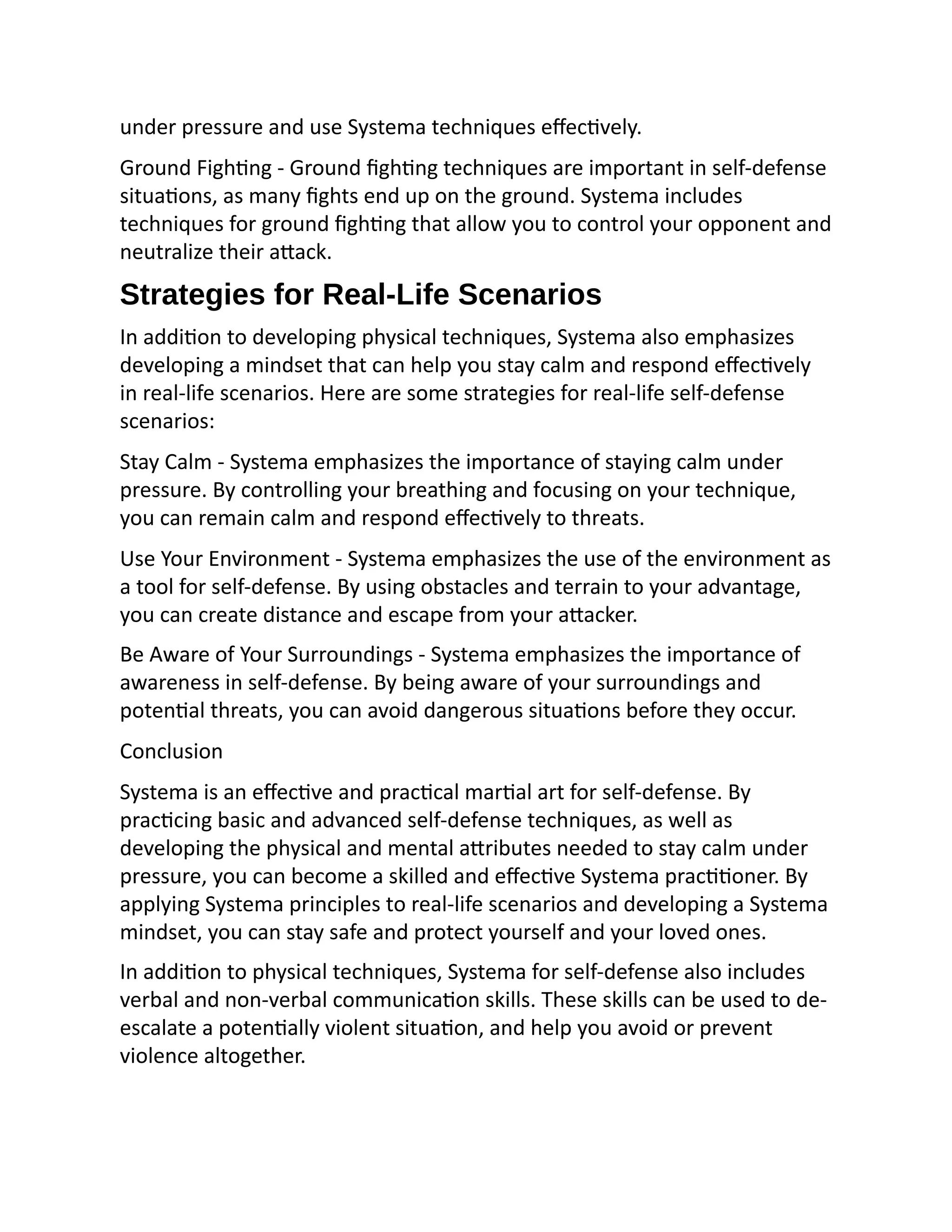 under pressure and use Systema techniques effectively.

Ground Fighting - Ground fighting techniques are important in self-defense situations, as many fights end up on the ground. Systema includes techniques for ground fighting that allow you to control your opponent and neutralize their attack.

Strategies for Real-Life Scenarios

In addition to developing physical techniques, Systema also emphasizes developing a mindset that can help you stay calm and respond effectively in real-life scenarios. Here are some strategies for real-life self-defense scenarios:

Stay Calm - Systema emphasizes the importance of staying calm under pressure. By controlling your breathing and focusing on your technique, you can remain calm and respond effectively to threats.

Use Your Environment - Systema emphasizes the use of the environment as a tool for self-defense. By using obstacles and terrain to your advantage, you can create distance and escape from your attacker.

Be Aware of Your Surroundings - Systema emphasizes the importance of awareness in self-defense. By being aware of your surroundings and potential threats, you can avoid dangerous situations before they occur.

Conclusion

Systema is an effective and practical martial art for self-defense. By practicing basic and advanced self-defense techniques, as well as developing the physical and mental attributes needed to stay calm under pressure, you can become a skilled and effective Systema practitioner. By applying Systema principles to real-life scenarios and developing a Systema mindset, you can stay safe and protect yourself and your loved ones.

In addition to physical techniques, Systema for self-defense also includes verbal and non-verbal communication skills. These skills can be used to de-escalate a potentially violent situation, and help you avoid or prevent violence altogether.